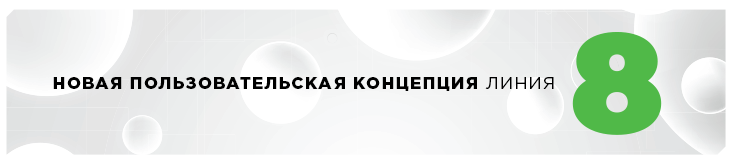 НОВАЯ ПОЛЬЗОВАТЕЛЬСКАЯ КОНЦЕПЦИЯ ЛИНИЯ 8